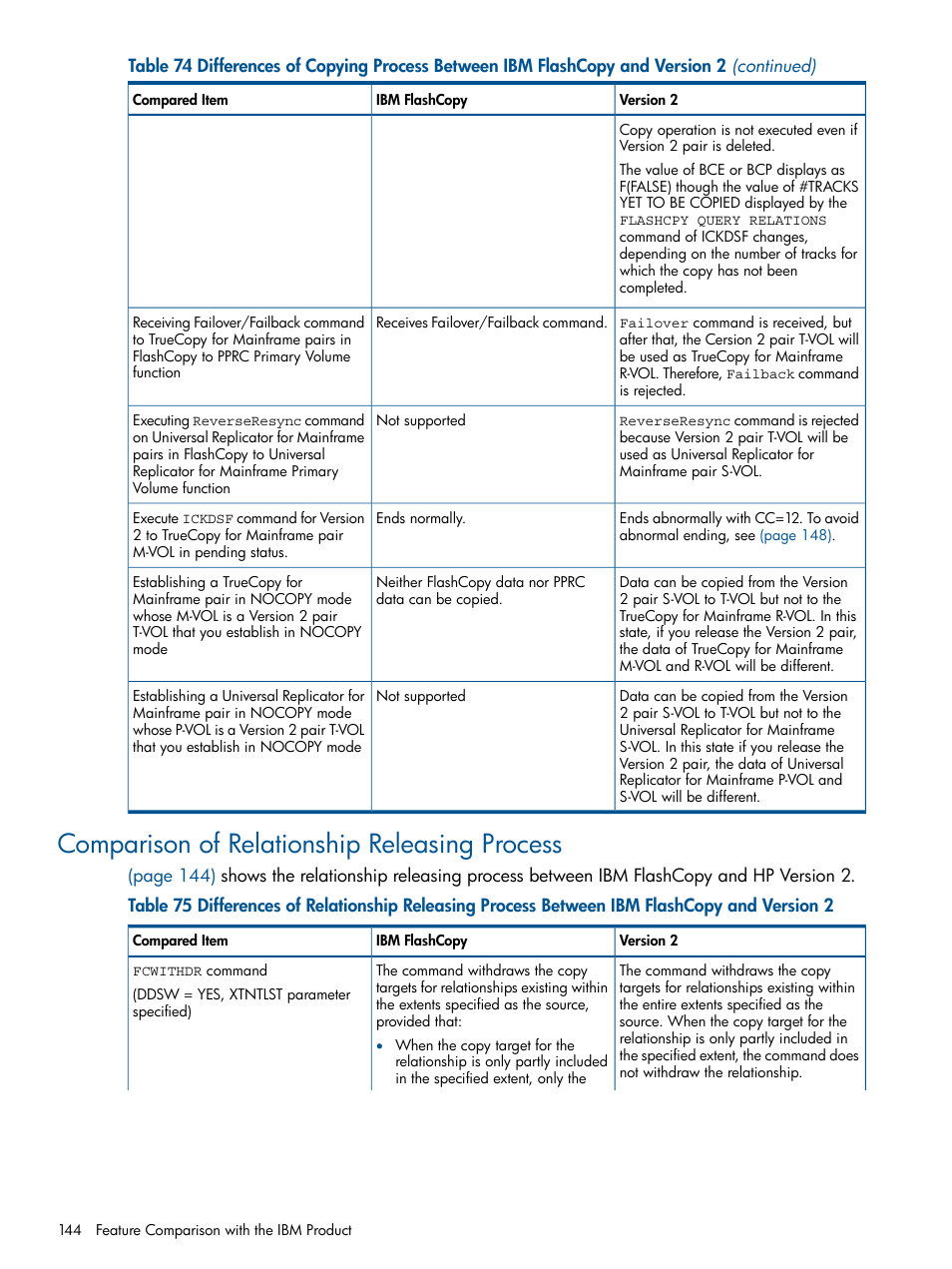 Table 74 Differences of Copying Process Between IBM FlashCopy and Version 2 (continued)

| Compared Item | IBM FlashCopy | Version 2 |
|---|---|---|
| | | Copy operation is not executed even if Version 2 pair is deleted. The value of BCE or BCP displays as F(FALSE) though the value of #TRACKS YET TO BE COPIED displayed by the FLASHCPY QUERY RELATIONS command of ICKDSF changes, depending on the number of tracks for which the copy has not been completed. |
| Receiving Failover/Failback command to TrueCopy for Mainframe pairs in FlashCopy to PPRC Primary Volume function | Receives Failover/Failback command. | Failover command is received, but after that, the Cersion 2 pair T-VOL will be used as TrueCopy for Mainframe R-VOL. Therefore, Failback command is rejected. |
| Executing ReverseResync command on Universal Replicator for Mainframe pairs in FlashCopy to Universal Replicator for Mainframe Primary Volume function | Not supported | ReverseResync command is rejected because Version 2 pair T-VOL will be used as Universal Replicator for Mainframe pair S-VOL. |
| Execute ICKDSF command for Version 2 to TrueCopy for Mainframe pair M-VOL in pending status. | Ends normally. | Ends abnormally with CC=12. To avoid abnormal ending, see (page 148). |
| Establishing a TrueCopy for Mainframe pair in NOCOPY mode whose M-VOL is a Version 2 pair T-VOL that you establish in NOCOPY mode | Neither FlashCopy data nor PPRC data can be copied. | Data can be copied from the Version 2 pair S-VOL to T-VOL but not to the TrueCopy for Mainframe R-VOL. In this state, if you release the Version 2 pair, the data of TrueCopy for Mainframe M-VOL and R-VOL will be different. |
| Establishing a Universal Replicator for Mainframe pair in NOCOPY mode whose P-VOL is a Version 2 pair T-VOL that you establish in NOCOPY mode | Not supported | Data can be copied from the Version 2 pair S-VOL to T-VOL but not to the Universal Replicator for Mainframe S-VOL. In this state if you release the Version 2 pair, the data of Universal Replicator for Mainframe P-VOL and S-VOL will be different. |

Comparison of Relationship Releasing Process

(page 144) shows the relationship releasing process between IBM FlashCopy and HP Version 2.

Table 75 Differences of Relationship Releasing Process Between IBM FlashCopy and Version 2

| Compared Item | IBM FlashCopy | Version 2 |
|---|---|---|
| FCWITHDR command (DDSW = YES, XTNTLST parameter specified) | The command withdraws the copy targets for relationships existing within the extents specified as the source, provided that: • When the copy target for the relationship is only partly included in the specified extent, only the | The command withdraws the copy targets for relationships existing within the entire extents specified as the source. When the copy target for the relationship is only partly included in the specified extent, the command does not withdraw the relationship. |

144 Feature Comparison with the IBM Product